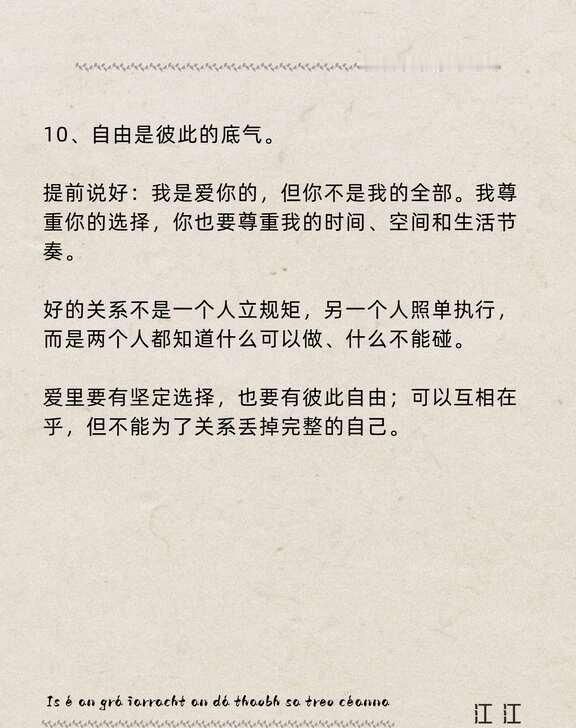 10、自由是彼此的底气。

提前说好：我是爱你的，但你不是我的全部。我尊重你的选择，你也要尊重我的时间、空间和生活节奏。

好的关系不是一个人立规矩，另一个人照单执行，而是两个人都知道什么可以做、什么不能碰。

爱里要有坚定选择，也要有彼此自由；可以互相在乎，但不能为了关系丢掉完整的自己。

Is é an grá iarracht an dá thaobh sa treo céanna

江江